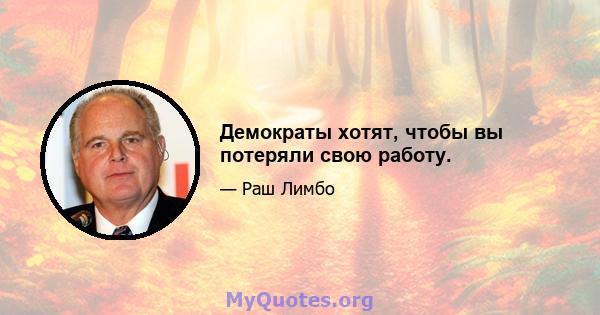 Демократы хотят, чтобы вы потеряли свою работу.

— Раш Лимбо

MyQuotes.org